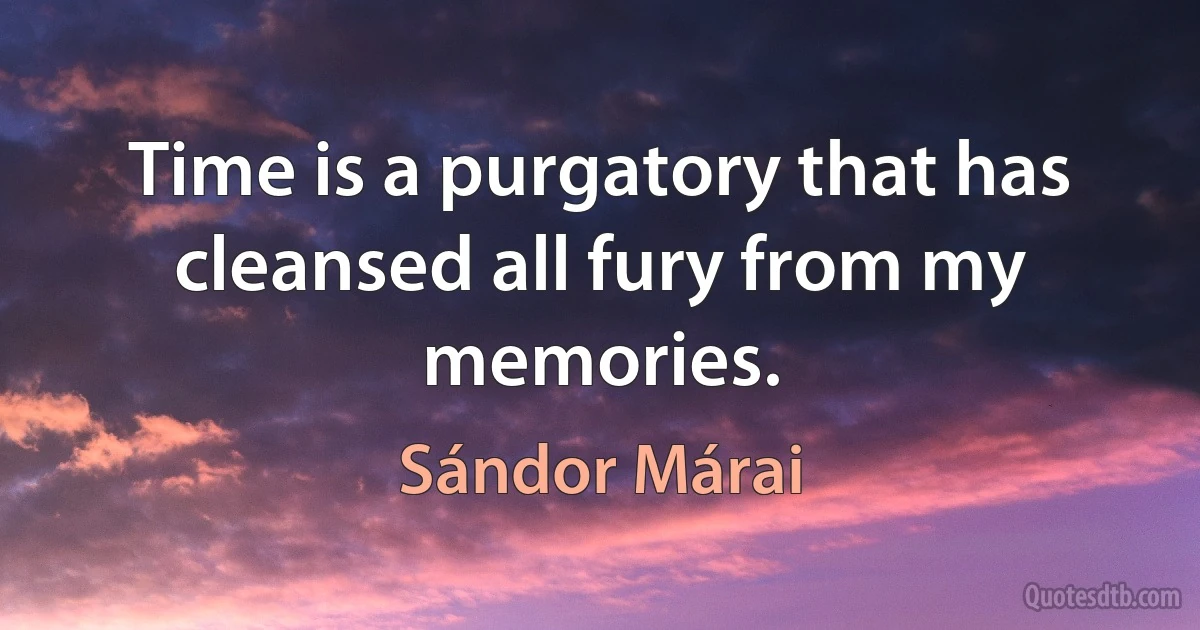 Time is a purgatory that has cleansed all fury from my memories.

Sándor Márai

Quotesdtb.com